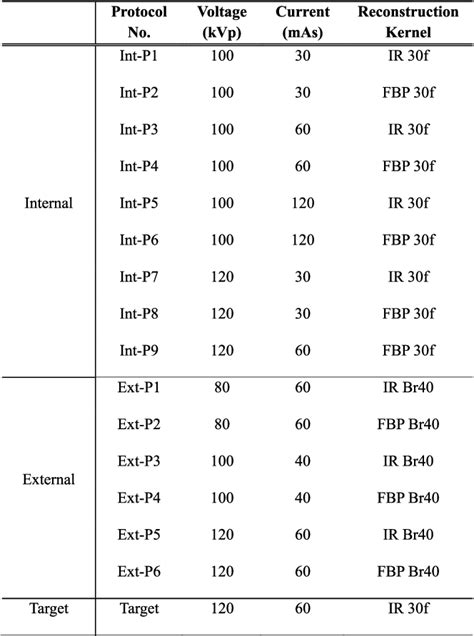 | | Protocol No. | Voltage (kVp) | Current (mAs) | Reconstruction Kernel |
|---|---|---|---|---|
| Internal | Int-P1 | 100 | 30 | IR 30f |
| | Int-P2 | 100 | 30 | FBP 30f |
| | Int-P3 | 100 | 60 | IR 30f |
| | Int-P4 | 100 | 60 | FBP 30f |
| | Int-P5 | 100 | 120 | IR 30f |
| | Int-P6 | 100 | 120 | FBP 30f |
| | Int-P7 | 120 | 30 | IR 30f |
| | Int-P8 | 120 | 30 | FBP 30f |
| | Int-P9 | 120 | 60 | FBP 30f |
| External | Ext-P1 | 80 | 60 | IR Br40 |
| | Ext-P2 | 80 | 60 | FBP Br40 |
| | Ext-P3 | 100 | 40 | IR Br40 |
| | Ext-P4 | 100 | 40 | FBP Br40 |
| | Ext-P5 | 120 | 60 | IR Br40 |
| | Ext-P6 | 120 | 60 | FBP Br40 |
| Target | Target | 120 | 60 | IR 30f |